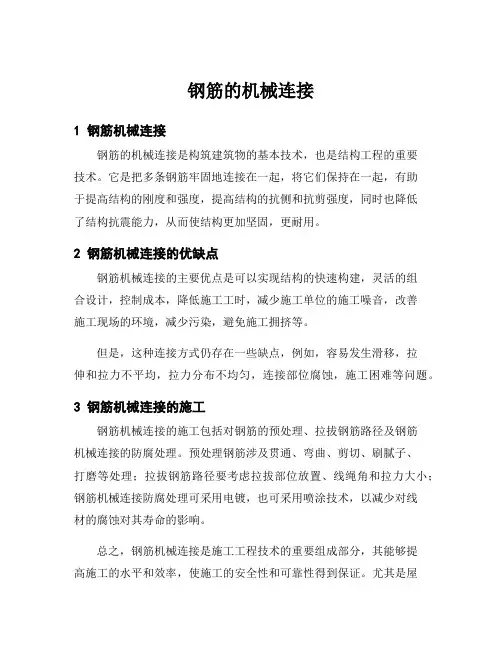 钢筋的机械连接

1 钢筋机械连接

钢筋的机械连接是构筑建筑物的基本技术，也是结构工程的重要技术。它是把多条钢筋牢固地连接在一起，将它们保持在一起，有助于提高结构的刚度和强度，提高结构的抗侧和抗剪强度，同时也降低了结构抗震能力，从而使结构更加坚固，更耐用。

2 钢筋机械连接的优缺点

钢筋机械连接的主要优点是可以实现结构的快速构建，灵活的组合设计，控制成本，降低施工工时，减少施工单位的施工噪音，改善施工现场的环境，减少污染，避免施工拥挤等。

但是，这种连接方式仍存在一些缺点，例如，容易发生滑移，拉伸和拉力不平均，拉力分布不均匀，连接部位腐蚀，施工困难等问题。

3 钢筋机械连接的施工

钢筋机械连接的施工包括对钢筋的预处理、拉拔钢筋路径及钢筋机械连接的防腐处理。预处理钢筋涉及贯通、弯曲、剪切、刷腻子、打磨等处理；拉拔钢筋路径要考虑拉拔部位放置、线绳角和拉力大小；钢筋机械连接防腐处理可采用电镀，也可采用喷涂技术，以减少对线材的腐蚀对其寿命的影响。

总之，钢筋机械连接是施工工程技术的重要组成部分，其能够提高施工的水平和效率，使施工的安全性和可靠性得到保证。尤其是屋